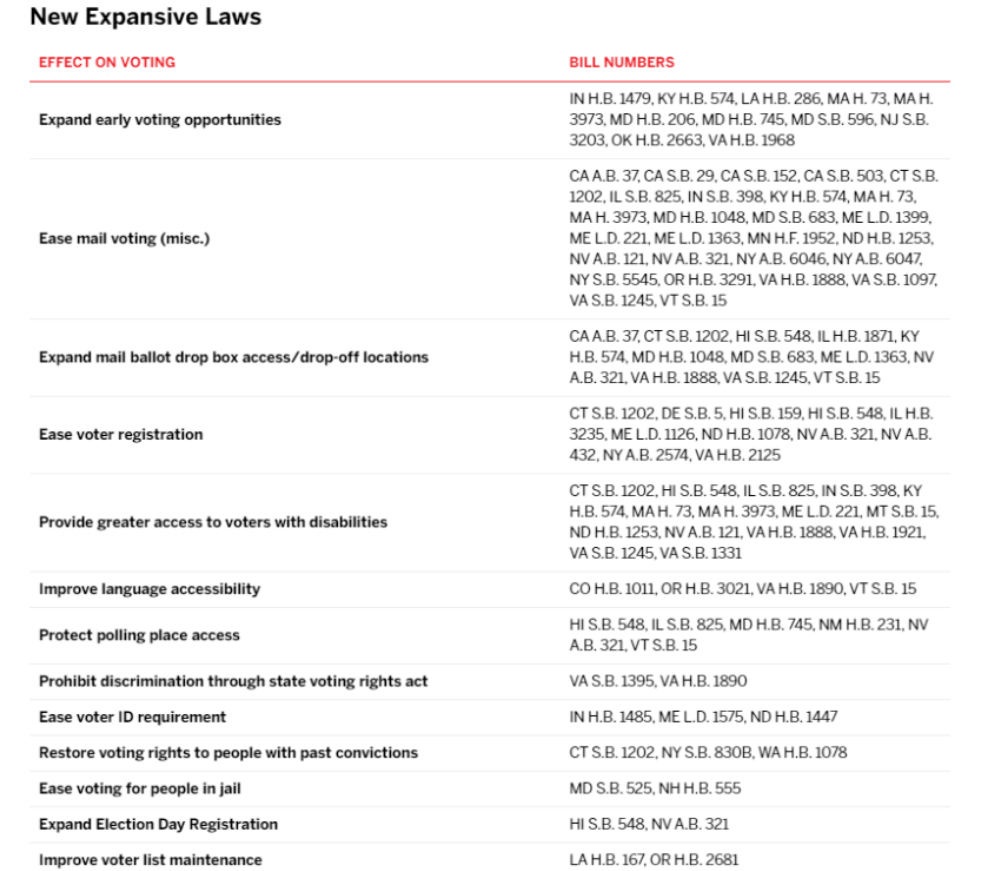 New Expansive Laws

| EFFECT ON VOTING | BILL NUMBERS |
|---|---|
| Expand early voting opportunities | IN H.B. 1479, KY H.B. 574, LA H.B. 286, MA H. 73, MA H. 3973, MD H.B. 206, MD H.B. 745, MD S.B. 596, NJ S.B. 3203, OK H.B. 2663, VA H.B. 1968 |
| Ease mail voting (misc.) | CA A.B. 37, CA S.B. 29, CA S.B. 152, CA S.B. 503, CT S.B. 1202, IL S.B. 825, IN S.B. 398, KY H.B. 574, MA H. 73, MA H. 3973, MD H.B. 1048, MD S.B. 683, ME L.D. 1399, ME L.D. 221, ME L.D. 1363, MN H.F. 1952, ND H.B. 1253, NV A.B. 121, NV A.B. 321, NY A.B. 6046, NY A.B. 6047, NY S.B. 5545, OR H.B. 3291, VA H.B. 1888, VA S.B. 1097, VA S.B. 1245, VT S.B. 15 |
| Expand mail ballot drop box access/drop-off locations | CA A.B. 37, CT S.B. 1202, HI S.B. 548, IL H.B. 1871, KY H.B. 574, MD H.B. 1048, MD S.B. 683, ME L.D. 1363, NV A.B. 321, VA H.B. 1888, VA S.B. 1245, VT S.B. 15 |
| Ease voter registration | CT S.B. 1202, DE S.B. 5, HI S.B. 159, HI S.B. 548, IL H.B. 3235, ME L.D. 1126, ND H.B. 1078, NV A.B. 321, NV A.B. 432, NY A.B. 2574, VA H.B. 2125 |
| Provide greater access to voters with disabilities | CT S.B. 1202, HI S.B. 548, IL S.B. 825, IN S.B. 398, KY H.B. 574, MA H. 73, MA H. 3973, ME L.D. 221, MT S.B. 15, ND H.B. 1253, NV A.B. 121, VA H.B. 1888, VA H.B. 1921, VA S.B. 1245, VA S.B. 1331 |
| Improve language accessibility | CO H.B. 1011, OR H.B. 3021, VA H.B. 1890, VT S.B. 15 |
| Protect polling place access | HI S.B. 548, IL S.B. 825, MD H.B. 745, NM H.B. 231, NV A.B. 321, VT S.B. 15 |
| Prohibit discrimination through state voting rights act | VA S.B. 1395, VA H.B. 1890 |
| Ease voter ID requirement | IN H.B. 1485, ME L.D. 1575, ND H.B. 1447 |
| Restore voting rights to people with past convictions | CT S.B. 1202, NY S.B. 830B, WA H.B. 1078 |
| Ease voting for people in jail | MD S.B. 525, NH H.B. 555 |
| Expand Election Day Registration | HI S.B. 548, NV A.B. 321 |
| Improve voter list maintenance | LA H.B. 167, OR H.B. 2681 |